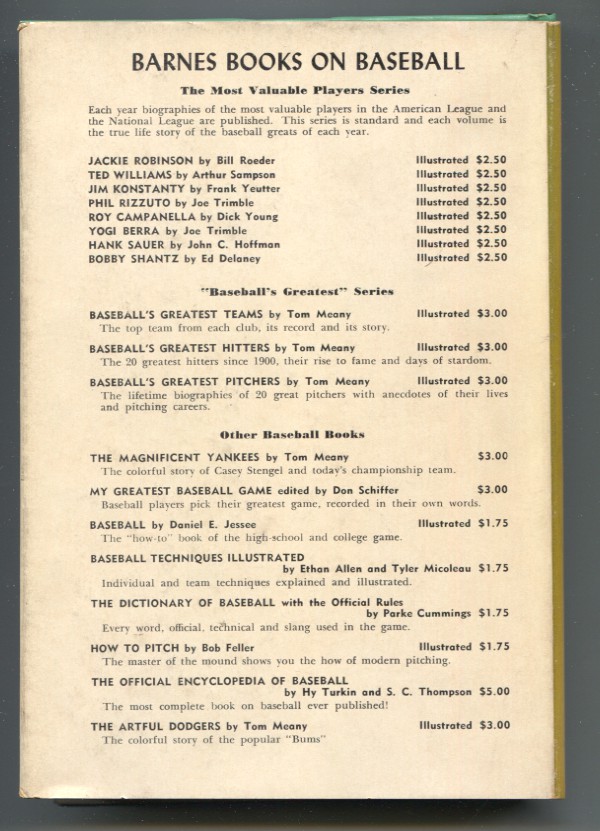 BARNES BOOKS ON BASEBALL

The Most Valuable Players Series

Each year biographies of the most valuable players in the American League and the National League are published. This series is standard and each volume is the true life story of the baseball greats of each year.

JACKIE ROBINSON by Bill Roeder Illustrated $2.50
TED WILLIAMS by Arthur Sampson Illustrated $2.50
JIM KONSTANTY by Frank Yeutter Illustrated $2.50
PHIL RIZZUTO by Joe Trimble Illustrated $2.50
ROY CAMPANELLA by Dick Young Illustrated $2.50
YOGI BERRA by Joe Trimble Illustrated $2.50
HANK SAUER by John C. Hoffman Illustrated $2.50
BOBBY SHANTZ by Ed Delaney Illustrated $2.50

"Baseball's Greatest" Series

BASEBALL'S GREATEST TEAMS by Tom Meany Illustrated $3.00
The top team from each club, its record and its story.

BASEBALL'S GREATEST HITTERS by Tom Meany Illustrated $3.00
The 20 greatest hitters since 1900, their rise to fame and days of stardom.

BASEBALL'S GREATEST PITCHERS by Tom Meany Illustrated $3.00
The lifetime biographies of 20 great pitchers with anecdotes of their lives and pitching careers.

Other Baseball Books

THE MAGNIFICENT YANKEES by Tom Meany $3.00
The colorful story of Casey Stengel and today's championship team.

MY GREATEST BASEBALL GAME edited by Don Schiffer $3.00
Baseball players pick their greatest game, recorded in their own words.

BASEBALL by Daniel E. Jessee Illustrated $1.75
The "how-to" book of the high-school and college game.

BASEBALL TECHNIQUES ILLUSTRATED by Ethan Allen and Tyler Micoleau $1.75
Individual and team techniques explained and illustrated.

THE DICTIONARY OF BASEBALL with the Official Rules by Parke Cummings $1.75
Every word, official, technical and slang used in the game.

HOW TO PITCH by Bob Feller Illustrated $1.75
The master of the mound shows you the how of modern pitching.

THE OFFICIAL ENCYCLOPEDIA OF BASEBALL by Hy Turkin and S. C. Thompson $5.00
The most complete book on baseball ever published!

THE ARTFUL DODGERS by Tom Meany Illustrated $3.00
The colorful story of the popular "Bums"